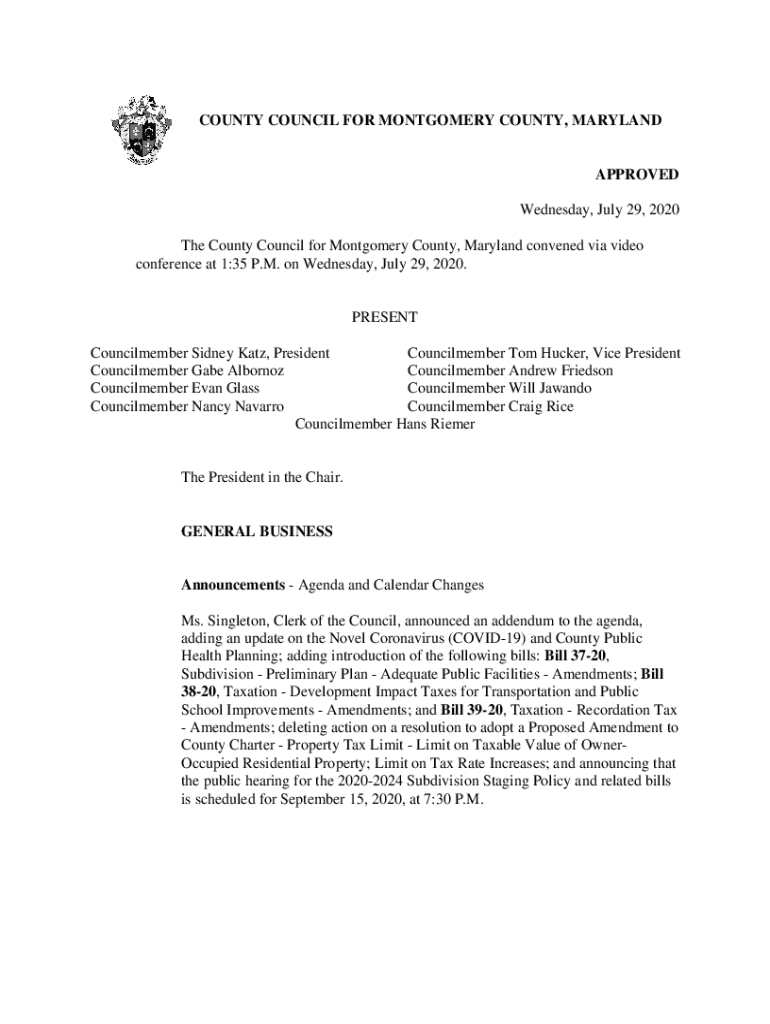 COUNTY COUNCIL FOR MONTGOMERY COUNTY, MARYLAND

APPROVED

Wednesday, July 29, 2020

The County Council for Montgomery County, Maryland convened via video conference at 1:35 P.M. on Wednesday, July 29, 2020.

PRESENT

Councilmember Sidney Katz, President
Councilmember Gabe Albornoz
Councilmember Evan Glass
Councilmember Nancy Navarro

Councilmember Tom Hucker, Vice President
Councilmember Andrew Friedson
Councilmember Will Jawando
Councilmember Craig Rice

Councilmember Hans Riemer

The President in the Chair.

GENERAL BUSINESS

Announcements - Agenda and Calendar Changes

Ms. Singleton, Clerk of the Council, announced an addendum to the agenda, adding an update on the Novel Coronavirus (COVID-19) and County Public Health Planning; adding introduction of the following bills: Bill 37-20, Subdivision - Preliminary Plan - Adequate Public Facilities - Amendments; Bill 38-20, Taxation - Development Impact Taxes for Transportation and Public School Improvements - Amendments; and Bill 39-20, Taxation - Recordation Tax - Amendments; deleting action on a resolution to adopt a Proposed Amendment to County Charter - Property Tax Limit - Limit on Taxable Value of Owner-Occupied Residential Property; Limit on Tax Rate Increases; and announcing that the public hearing for the 2020-2024 Subdivision Staging Policy and related bills is scheduled for September 15, 2020, at 7:30 P.M.